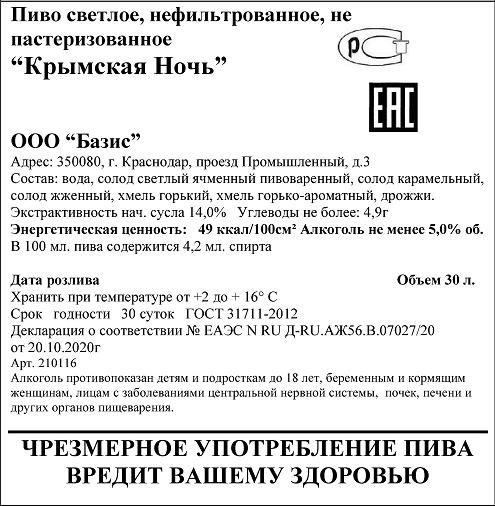 Пиво светлое, нефильтрованное, не пастеризованное
“Крымская Ночь”

РСТ

EAC

ООО “Базис”
Адрес: 350080, г. Краснодар, проезд Промышленный, д.3
Состав: вода, солод светлый ячменный пивоваренный, солод карамельный, солод жженный, хмель горький, хмель горько-ароматный, дрожжи.
Экстрактивность нач. сусла 14,0% Углеводы не более: 4,9г
Энергетическая ценность: 49 ккал/100см² Алкоголь не менее 5,0% об.
В 100 мл. пива содержится 4,2 мл. спирта

Дата розлива Объем 30 л.
Хранить при температуре от +2 до + 16° С
Срок годности 30 суток ГОСТ 31711-2012
Декларация о соответствии № ЕАЭС N RU Д-RU.АЖ56.В.07027/20 от 20.10.2020г
Арт. 210116
Алкоголь противопоказан детям и подросткам до 18 лет, беременным и кормящим женщинам, лицам с заболеваниями центральной нервной системы, почек, печени и других органов пищеварения.

ЧРЕЗМЕРНОЕ УПОТРЕБЛЕНИЕ ПИВА ВРЕДИТ ВАШЕМУ ЗДОРОВЬЮ